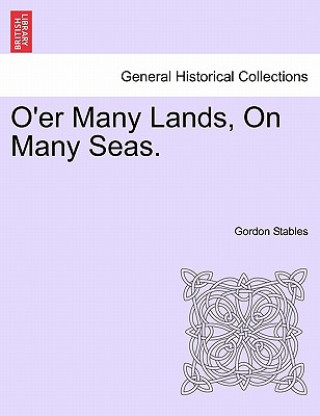 BRITISH LIBRARY

General Historical Collections

O'er Many Lands, On Many Seas.

Gordon Stables